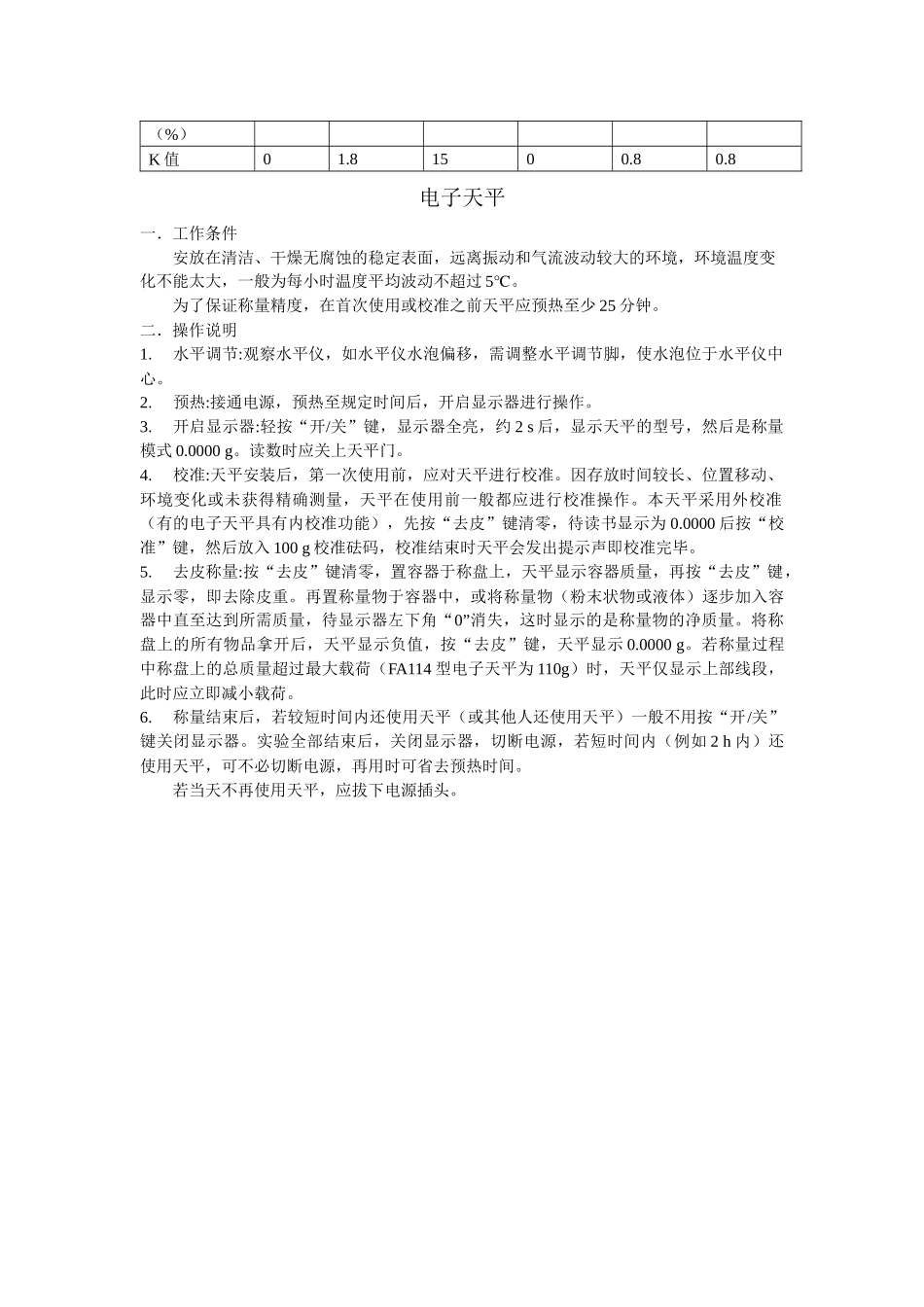 | （%） | | | | | | |
|---|---|---|---|---|---|---|
| K 值 | 0 | 1.8 | 15 | 0 | 0.8 | 0.8 |

电子天平

一．工作条件

安放在清洁、干燥无腐蚀的稳定表面，远离振动和气流波动较大的环境，环境温度变化不能太大，一般为每小时温度平均波动不超过 5℃。

为了保证称量精度，在首次使用或校准之前天平应预热至少 25 分钟。

二．操作说明

1. 水平调节:观察水平仪，如水平仪水泡偏移，需调整水平调节脚，使水泡位于水平仪中心。

2. 预热:接通电源，预热至规定时间后，开启显示器进行操作。

3. 开启显示器:轻按“开/关”键，显示器全亮，约 2 s 后，显示天平的型号，然后是称量模式 0.0000 g。读数时应关上天平门。

4. 校准:天平安装后，第一次使用前，应对天平进行校准。因存放时间较长、位置移动、环境变化或未获得精确测量，天平在使用前一般都应进行校准操作。本天平采用外校准（有的电子天平具有内校准功能），先按“去皮”键清零，待读书显示为 0.0000 后按“校准”键，然后放入 100 g 校准砝码，校准结束时天平会发出提示声即校准完毕。

5. 去皮称量:按“去皮”键清零，置容器于称盘上，天平显示容器质量，再按“去皮”键，显示零，即去除皮重。再置称量物于容器中，或将称量物（粉末状物或液体）逐步加入容器中直至达到所需质量，待显示器左下角“0”消失，这时显示的是称量物的净质量。将称盘上的所有物品拿开后，天平显示负值，按“去皮”键，天平显示 0.0000 g。若称量过程中称盘上的总质量超过最大载荷（FA114 型电子天平为 110g）时，天平仅显示上部线段，此时应立即减小载荷。

6. 称量结束后，若较短时间内还使用天平（或其他人还使用天平）一般不用按“开/关”键关闭显示器。实验全部结束后，关闭显示器，切断电源，若短时间内（例如 2 h 内）还使用天平，可不必切断电源，再用时可省去预热时间。

若当天不再使用天平，应拔下电源插头。